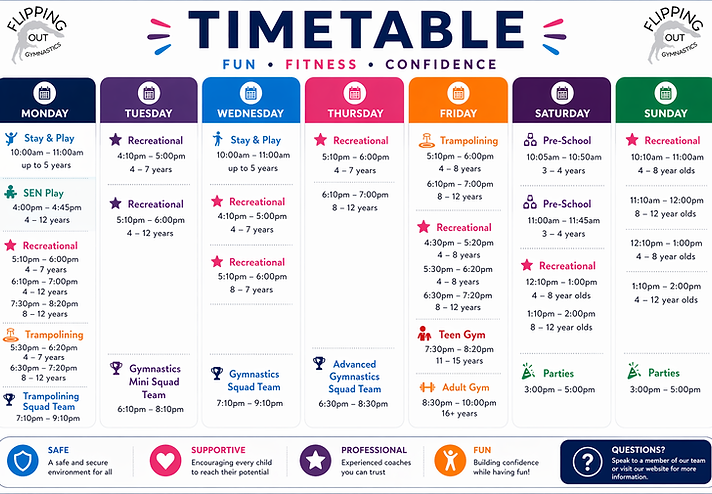 FLIPPING OUT GYMNASTICS

TIMETABLE

FUN • FITNESS • CONFIDENCE

FLIPPING OUT GYMNASTICS

MONDAY

Stay & Play
10:00am – 11:00am
up to 5 years

SEN Play
4:00pm – 4:45pm
4 – 12 years

Recreational
5:10pm – 6:00pm
4 – 7 years
6:10pm – 7:00pm
4 – 12 years
7:30pm – 8:20pm
8 – 12 years

Trampolining
5:30pm – 6:20pm
4 – 7 years
6:30pm – 7:20pm
8 – 12 years

Trampolining Squad Team
7:10pm – 9:10pm

TUESDAY

Recreational
4:10pm – 5:00pm
4 – 7 years

Recreational
5:10pm – 6:00pm
4 – 12 years

Gymnastics Mini Squad Team
6:10pm – 8:10pm

WEDNESDAY

Stay & Play
10:00am – 11:00am
up to 5 years

Recreational
4:10pm – 5:00pm
4 – 7 years

Recreational
5:10pm – 6:00pm
8 – 7 years

Gymnastics Squad Team
7:10pm – 9:10pm

THURSDAY

Recreational
5:10pm – 6:00pm
4 – 7 years

6:10pm – 7:00pm
8 – 12 years

Advanced Gymnastics Squad Team
6:30pm – 8:30pm

FRIDAY

Trampolining
5:10pm – 6:00pm
4 – 8 years
6:10pm – 7:00pm
8 – 12 years

Recreational
4:30pm – 5:20pm
4 – 8 years
5:30pm – 6:20pm
4 – 8 years
6:30pm – 7:20pm
8 – 12 years

Teen Gym
7:30pm – 8:20pm
11 – 15 years

Adult Gym
8:30pm – 10:00pm
16+ years

SATURDAY

Pre-School
10:05am – 10:50am
3 – 4 years

Pre-School
11:00am – 11:45am
3 – 4 years

Recreational
12:10pm – 1:00pm
4 – 8 year olds
1:10pm – 2:00pm
8 – 12 year olds

Parties
3:00pm – 5:00pm

SUNDAY

Recreational
10:10am – 11:00am
4 – 8 year olds

11:10am – 12:00pm
8 – 12 year olds

12:10pm – 1:00pm
4 – 8 year olds

1:10pm – 2:00pm
4 – 12 year olds

Parties
3:00pm – 5:00pm

SAFE
A safe and secure environment for all

SUPPORTIVE
Encouraging every child to reach their potential

PROFESSIONAL
Experienced coaches you can trust

FUN
Building confidence while having fun!

QUESTIONS?
Speak to a member of our team or visit our website for more information.